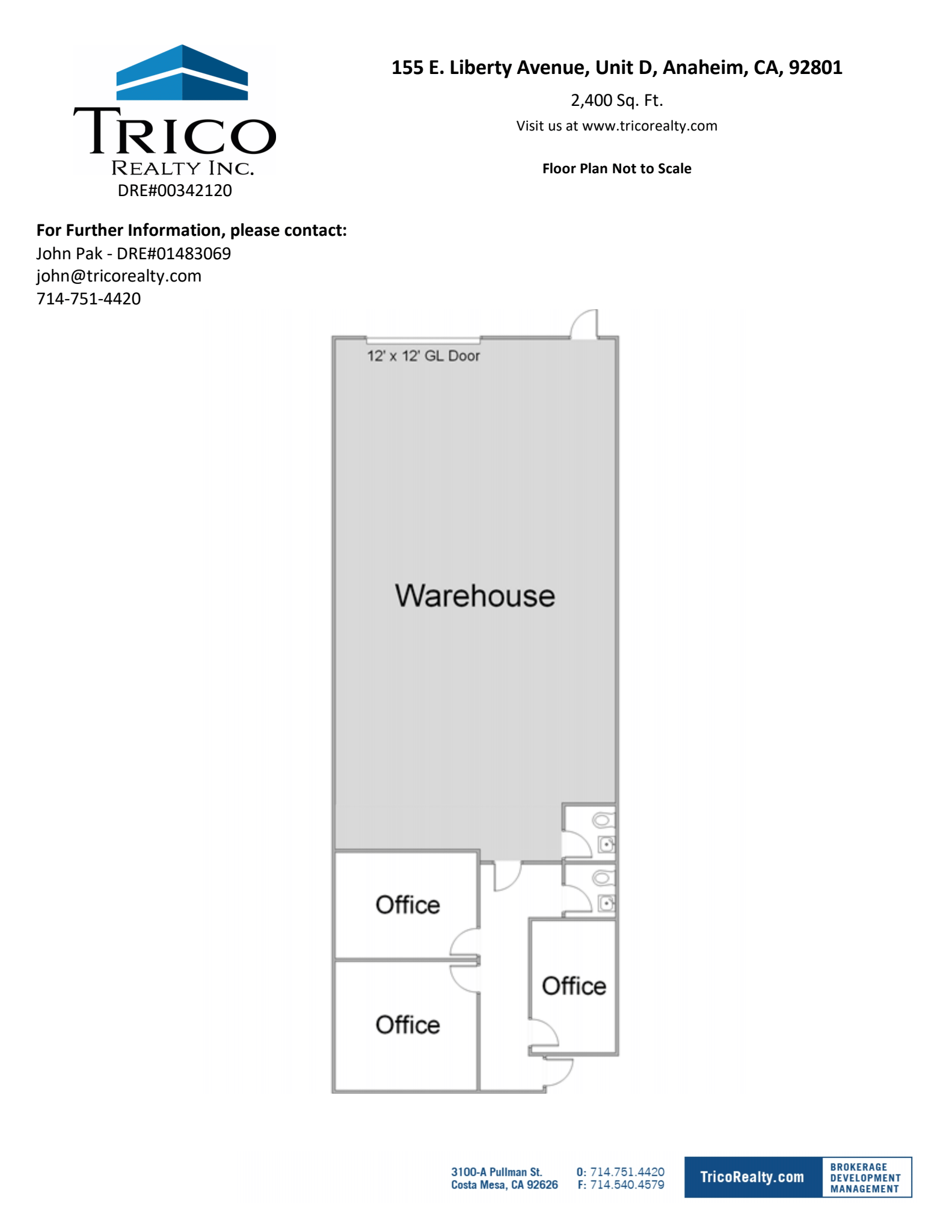 TRICO
REALTY INC.
DRE#00342120

155 E. Liberty Avenue, Unit D, Anaheim, CA, 92801

2,400 Sq. Ft.

Visit us at www.tricorealty.com

Floor Plan Not to Scale

For Further Information, please contact:
John Pak - DRE#01483069
john@tricorealty.com
714-751-4420

12' x 12' GL Door

Warehouse

Office

Office

Office

3100-A Pullman St.
Costa Mesa, CA 92626

O: 714.751.4420
F: 714.540.4579

TricoRealty.com

BROKERAGE
DEVELOPMENT
MANAGEMENT